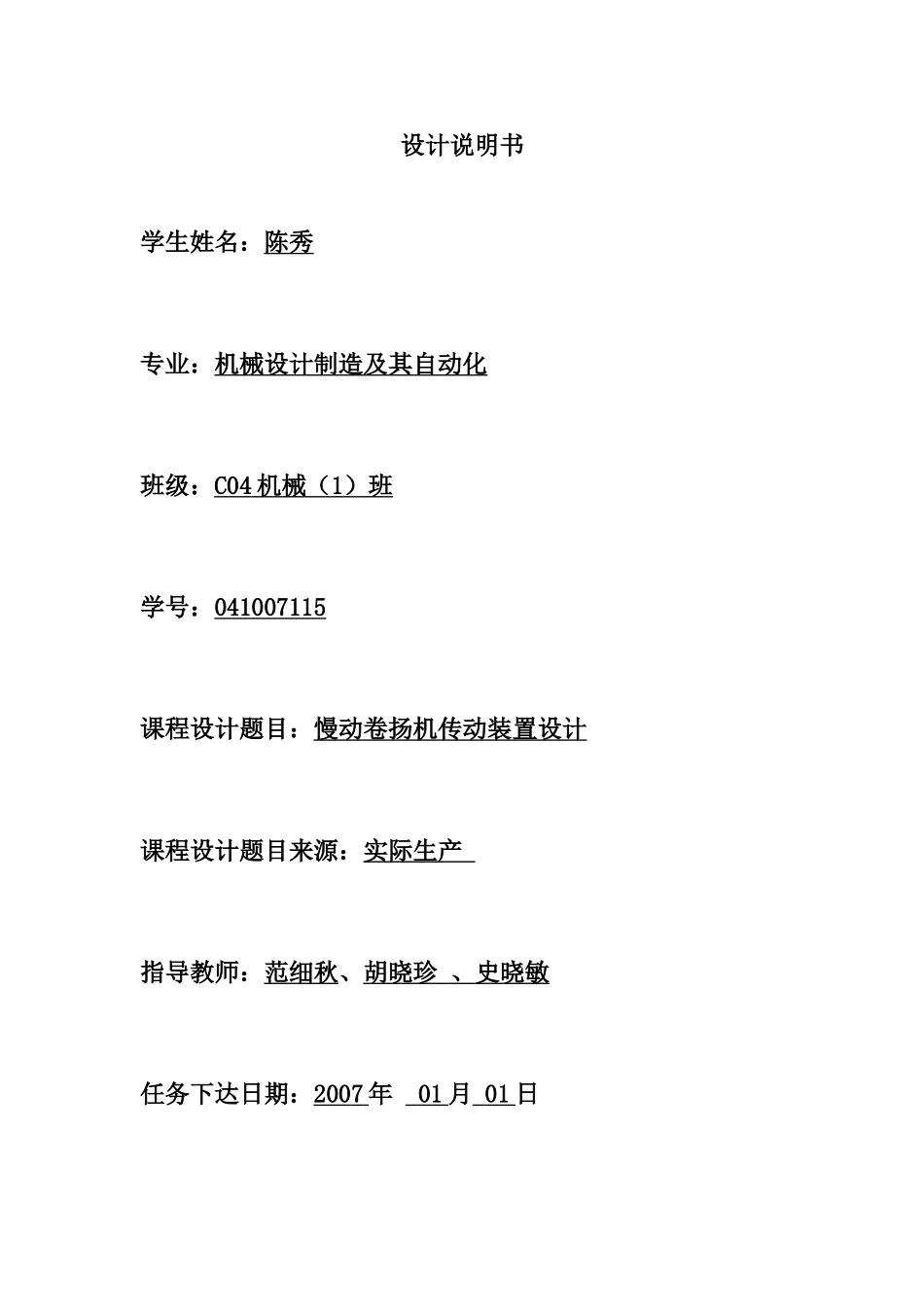 设计说明书

学生姓名：陈秀

专业：机械设计制造及其自动化

班级：C04 机械（1）班

学号：041007115

课程设计题目：慢动卷扬机传动装置设计

课程设计题目来源：实际生产

指导教师：范细秋、胡晓珍 、史晓敏

任务下达日期：2007 年 01 月 01 日